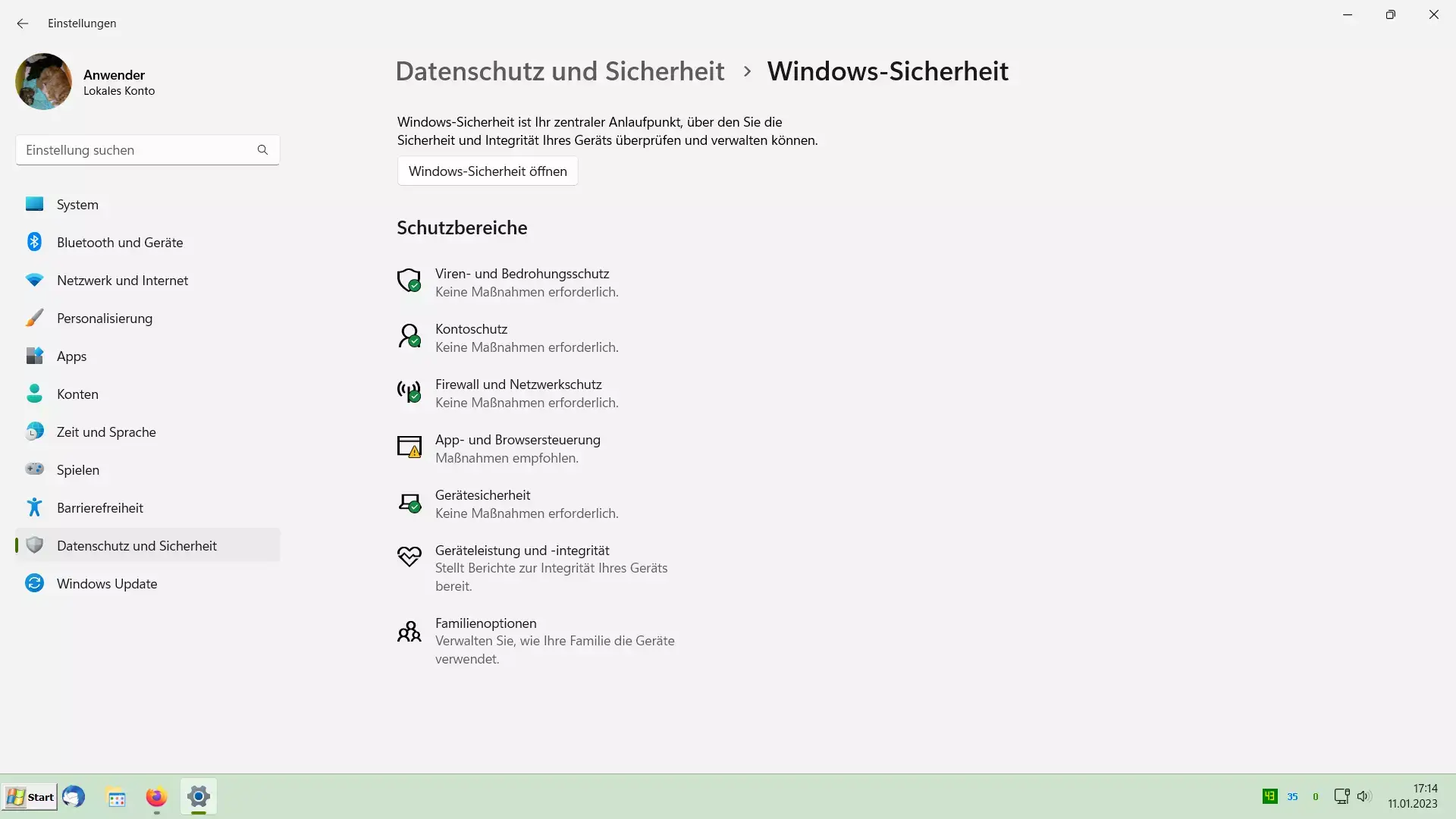 Einstellungen

Anwender
Lokales Konto

Einstellung suchen

System
Bluetooth und Geräte
Netzwerk und Internet
Personalisierung
Apps
Konten
Zeit und Sprache
Spielen
Barrierefreiheit
Datenschutz und Sicherheit
Windows Update

Datenschutz und Sicherheit > Windows-Sicherheit

Windows-Sicherheit ist Ihr zentraler Anlaufpunkt, über den Sie die Sicherheit und Integrität Ihres Geräts überprüfen und verwalten können.

Windows-Sicherheit öffnen

Schutzbereiche

Viren- und Bedrohungsschutz
Keine Maßnahmen erforderlich.

Kontoschutz
Keine Maßnahmen erforderlich.

Firewall und Netzwerkschutz
Keine Maßnahmen erforderlich.

App- und Browsersteuerung
Maßnahmen empfohlen.

Gerätesicherheit
Keine Maßnahmen erforderlich.

Geräteleistung und -integrität
Stellt Berichte zur Integrität Ihres Geräts bereit.

Familienoptionen
Verwalten Sie, wie Ihre Familie die Geräte verwendet.

Start

43 35 0
17:14
11.01.2023